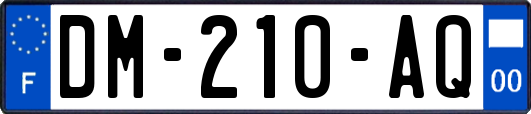 F
DM-210-AQ
00